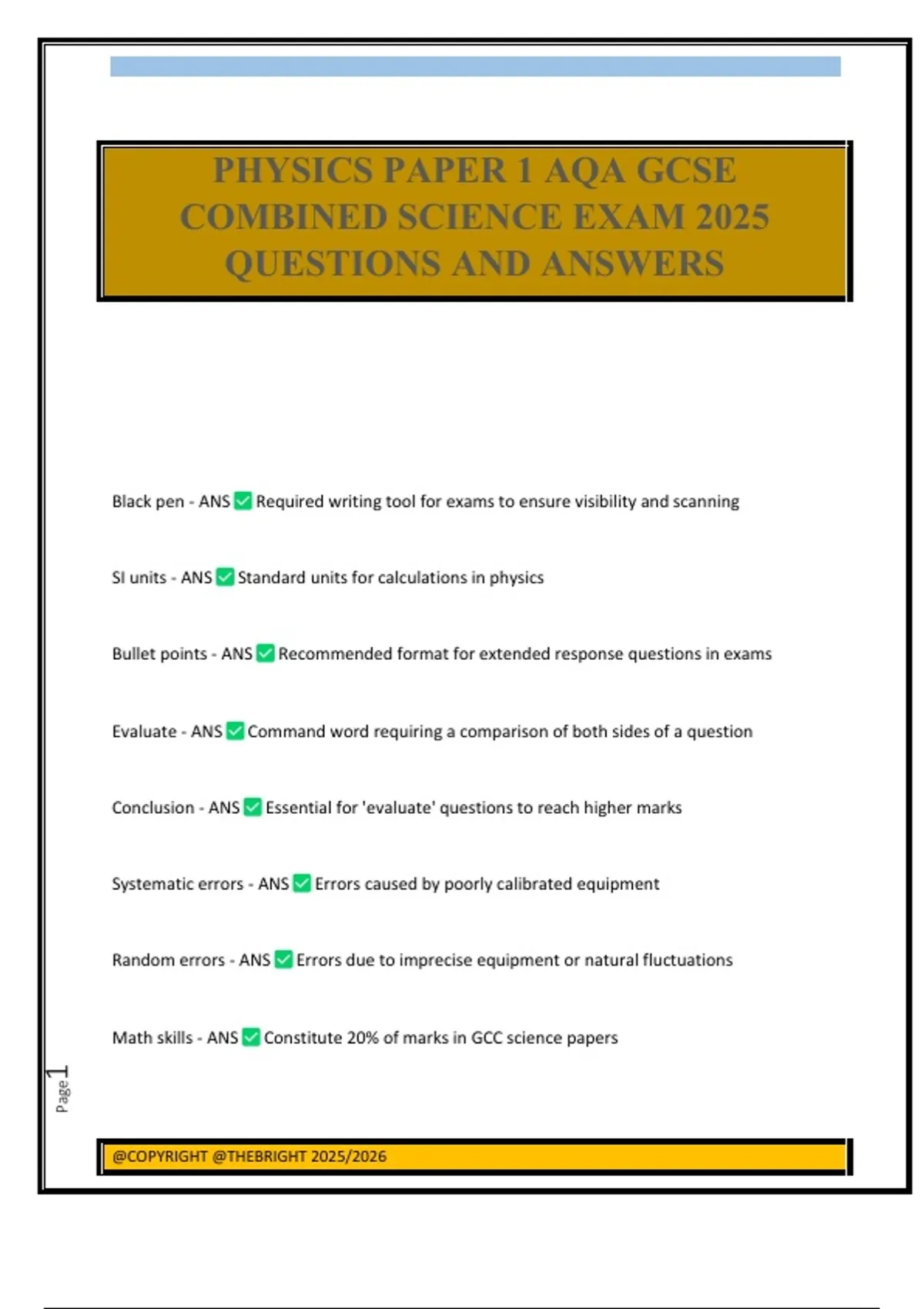 PHYSICS PAPER 1 AQA GCSE COMBINED SCIENCE EXAM 2025 QUESTIONS AND ANSWERS

Black pen - ANS ☑ Required writing tool for exams to ensure visibility and scanning

SI units - ANS ☑ Standard units for calculations in physics

Bullet points - ANS ☑ Recommended format for extended response questions in exams

Evaluate - ANS ☑ Command word requiring a comparison of both sides of a question

Conclusion - ANS ☑ Essential for 'evaluate' questions to reach higher marks

Systematic errors - ANS ☑ Errors caused by poorly calibrated equipment

Random errors - ANS ☑ Errors due to imprecise equipment or natural fluctuations

Math skills - ANS ☑ Constitute 20% of marks in GCC science papers

Page 1

@COPYRIGHT @THEBRIGHT 2025/2026